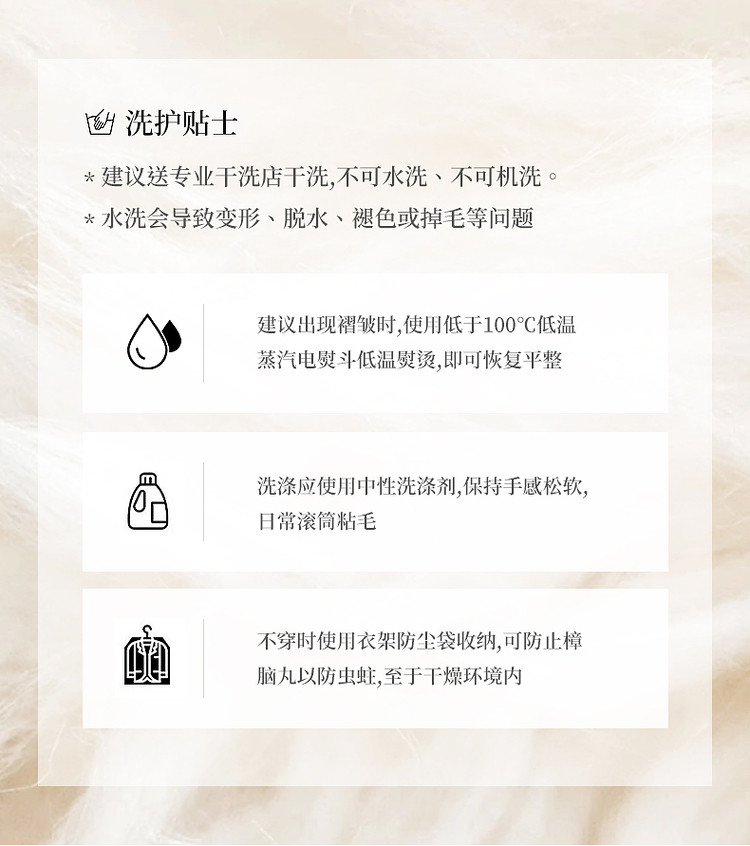 洗护贴士

* 建议送专业干洗店干洗,不可水洗、不可机洗。

* 水洗会导致变形、脱水、褪色或掉毛等问题

建议出现褶皱时,使用低于100°C低温蒸汽电熨斗低温熨烫,即可恢复平整

洗涤应使用中性洗涤剂,保持手感松软,日常滚筒粘毛

不穿时使用衣架防尘袋收纳,可防止樟脑丸以防虫蛀,至于干燥环境内